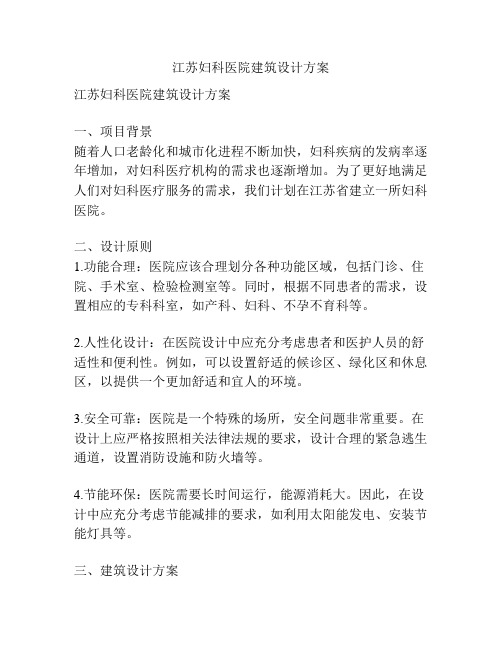 江苏妇科医院建筑设计方案

江苏妇科医院建筑设计方案

一、项目背景
随着人口老龄化和城市化进程不断加快，妇科疾病的发病率逐年增加，对妇科医疗机构的需求也逐渐增加。为了更好地满足人们对妇科医疗服务的需求，我们计划在江苏省建立一所妇科医院。

二、设计原则
1.功能合理：医院应该合理划分各种功能区域，包括门诊、住院、手术室、检验检测室等。同时，根据不同患者的需求，设置相应的专科科室，如产科、妇科、不孕不育科等。

2.人性化设计：在医院设计中应充分考虑患者和医护人员的舒适性和便利性。例如，可以设置舒适的候诊区、绿化区和休息区，以提供一个更加舒适和宜人的环境。

3.安全可靠：医院是一个特殊的场所，安全问题非常重要。在设计上应严格按照相关法律法规的要求，设计合理的紧急逃生通道，设置消防设施和防火墙等。

4.节能环保：医院需要长时间运行，能源消耗大。因此，在设计中应充分考虑节能减排的要求，如利用太阳能发电、安装节能灯具等。

三、建筑设计方案